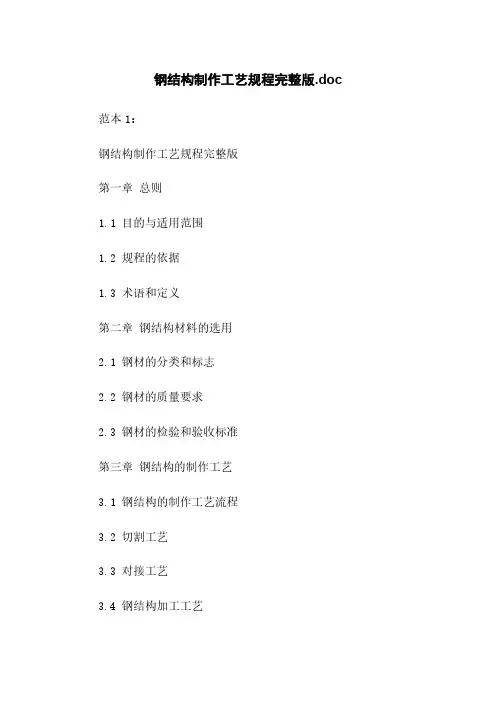 钢结构制作工艺规程完整版.doc

范本1：

钢结构制作工艺规程完整版

第一章 总则

1.1 目的与适用范围

1.2 规程的依据

1.3 术语和定义

第二章 钢结构材料的选用

2.1 钢材的分类和标志

2.2 钢材的质量要求

2.3 钢材的检验和验收标准

第三章 钢结构的制作工艺

3.1 钢结构的制作工艺流程

3.2 切割工艺

3.3 对接工艺

3.4 钢结构加工工艺